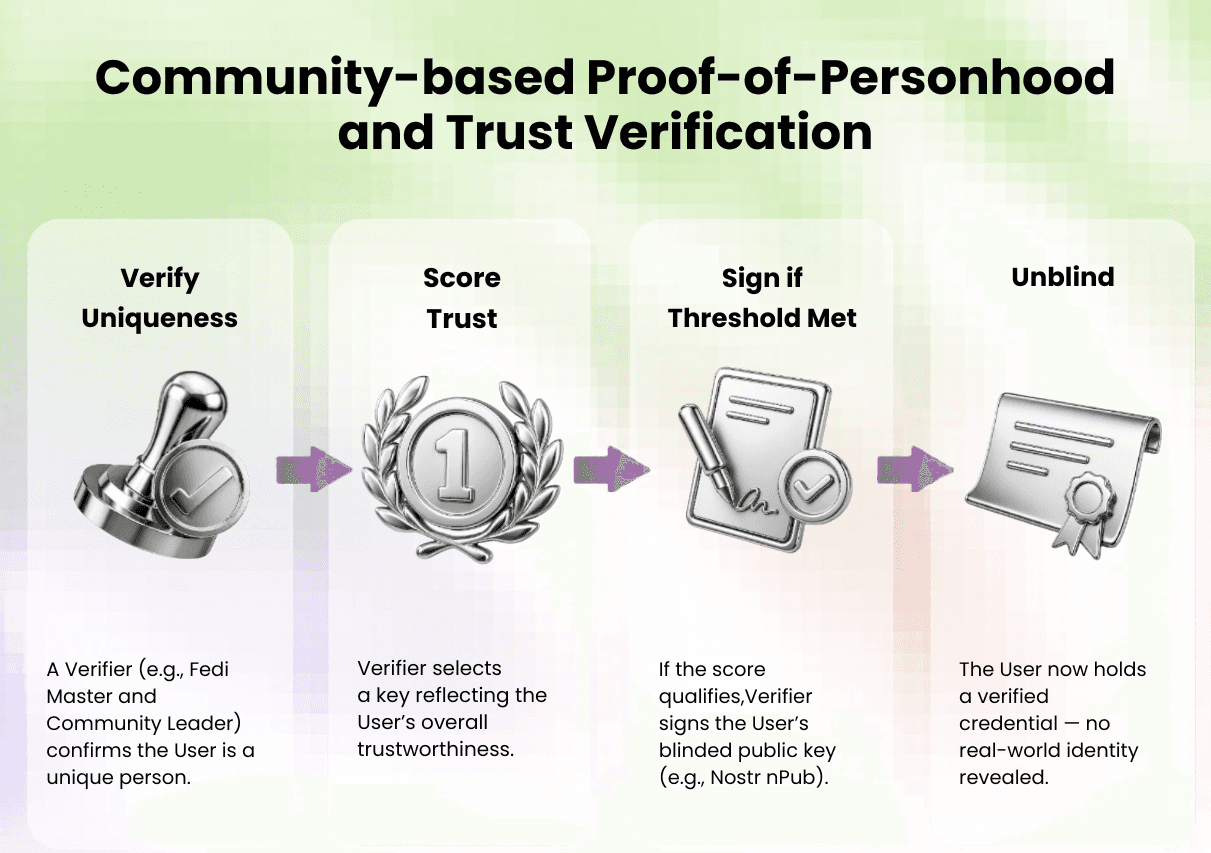 Community-based Proof-of-Personhood and Trust Verification

Verify Uniqueness

A Verifier (e.g., Fedi Master and Community Leader) confirms the User is a unique person.

Score Trust

1

Verifier selects a key reflecting the User's overall trustworthiness.

Sign if Threshold Met

If the score qualifies,Verifier signs the User's blinded public key (e.g., Nostr nPub).

Unblind

The User now holds a verified credential — no real-world identity revealed.